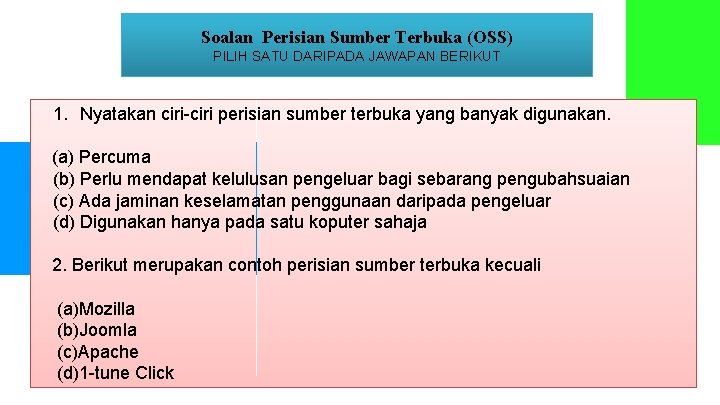 Soalan Perisian Sumber Terbuka (OSS)
PILIH SATU DARIPADA JAWAPAN BERIKUT

1. Nyatakan ciri-ciri perisian sumber terbuka yang banyak digunakan.

(a) Percuma
(b) Perlu mendapat kelulusan pengeluar bagi sebarang pengubahsuaian
(c) Ada jaminan keselamatan penggunaan daripada pengeluar
(d) Digunakan hanya pada satu koputer sahaja

2. Berikut merupakan contoh perisian sumber terbuka kecuali

(a)Mozilla
(b)Joomla
(c)Apache
(d)1-tune Click